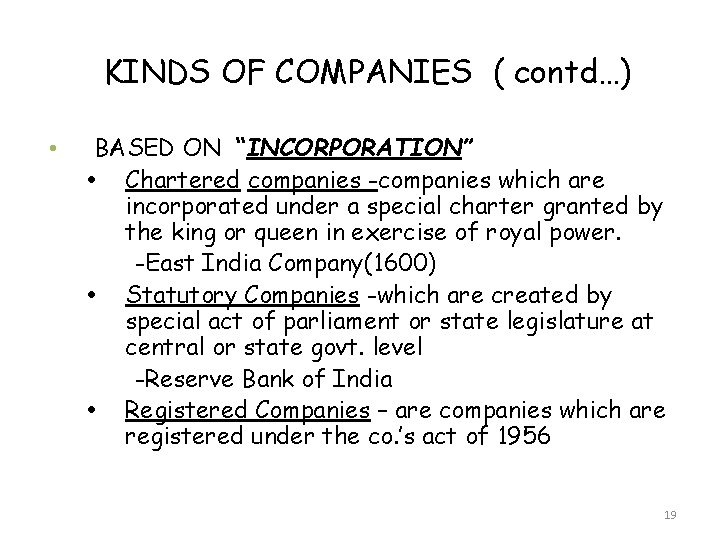 KINDS OF COMPANIES ( contd…)

• BASED ON "INCORPORATION"

• Chartered companies -companies which are incorporated under a special charter granted by the king or queen in exercise of royal power.
-East India Company(1600)

• Statutory Companies -which are created by special act of parliament or state legislature at central or state govt. level
-Reserve Bank of India

• Registered Companies – are companies which are registered under the co.'s act of 1956

19